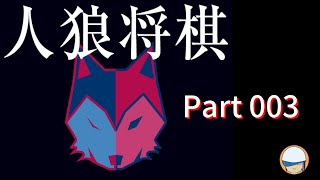 人狼将棋

Part 003